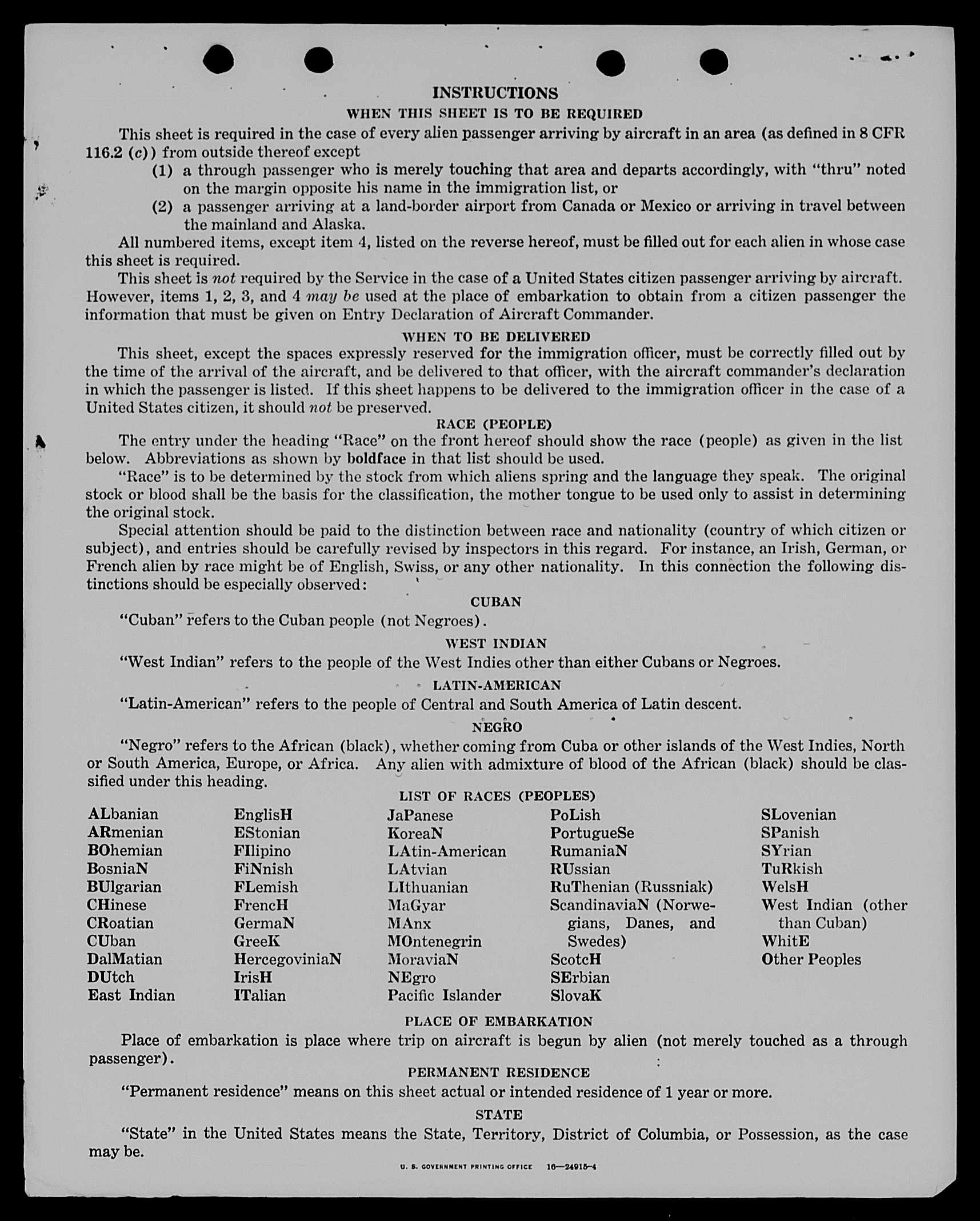 INSTRUCTIONS

WHEN THIS SHEET IS TO BE REQUIRED

This sheet is required in the case of every alien passenger arriving by aircraft in an area (as defined in 8 CFR 116.2 (c)) from outside thereof except

(1) a through passenger who is merely touching that area and departs accordingly, with "thru" noted on the margin opposite his name in the immigration list, or

(2) a passenger arriving at a land-border airport from Canada or Mexico or arriving in travel between the mainland and Alaska.

All numbered items, except item 4, listed on the reverse hereof, must be filled out for each alien in whose case this sheet is required.

This sheet is not required by the Service in the case of a United States citizen passenger arriving by aircraft. However, items 1, 2, 3, and 4 may be used at the place of embarkation to obtain from a citizen passenger the information that must be given on Entry Declaration of Aircraft Commander.

WHEN TO BE DELIVERED

This sheet, except the spaces expressly reserved for the immigration officer, must be correctly filled out by the time of the arrival of the aircraft, and be delivered to that officer, with the aircraft commander's declaration in which the passenger is listed. If this sheet happens to be delivered to the immigration officer in the case of a United States citizen, it should not be preserved.

RACE (PEOPLE)

The entry under the heading "Race" on the front hereof should show the race (people) as given in the list below. Abbreviations as shown by boldface in that list should be used.

"Race" is to be determined by the stock from which aliens spring and the language they speak. The original stock or blood shall be the basis for the classification, the mother tongue to be used only to assist in determining the original stock.

Special attention should be paid to the distinction between race and nationality (country of which citizen or subject), and entries should be carefully revised by inspectors in this regard. For instance, an Irish, German, or French alien by race might be of English, Swiss, or any other nationality. In this connection the following distinctions should be especially observed:

CUBAN

"Cuban" refers to the Cuban people (not Negroes).

WEST INDIAN

"West Indian" refers to the people of the West Indies other than either Cubans or Negroes.

LATIN-AMERICAN

"Latin-American" refers to the people of Central and South America of Latin descent.

NEGRO

"Negro" refers to the African (black), whether coming from Cuba or other islands of the West Indies, North or South America, Europe, or Africa. Any alien with admixture of blood of the African (black) should be classified under this heading.

LIST OF RACES (PEOPLES)

ALbanian
ARmenian
BOhemian
BosniaN
BUlgarian
CHinese
CRoatian
CUban
DalMatian
DUtch
East Indian

EnglisH
EStonian
FIlipino
FiNnish
FLemish
FrencH
GermaN
GreeK
HercegoviniaN
IrisH
ITalian

JaPanese
KoreaN
LAtin-American
LAtvian
LIthuanian
MaGyar
MAnx
MOntenegrin
MoraviaN
NEgro
Pacific Islander

PoLish
PortugueSe
RumaniaN
RUssian
RuThenian (Russniak)
ScandinaviaN (Norwegians, Danes, and Swedes)
ScotcH
SErbian
SlovaK

SLovenian
SPanish
SYrian
TuRkish
WelsH
West Indian (other than Cuban)
WhitE
Other Peoples

PLACE OF EMBARKATION

Place of embarkation is place where trip on aircraft is begun by alien (not merely touched as a through passenger).

PERMANENT RESIDENCE

"Permanent residence" means on this sheet actual or intended residence of 1 year or more.

STATE

"State" in the United States means the State, Territory, District of Columbia, or Possession, as the case may be.

U. S. GOVERNMENT PRINTING OFFICE 16—24915-4